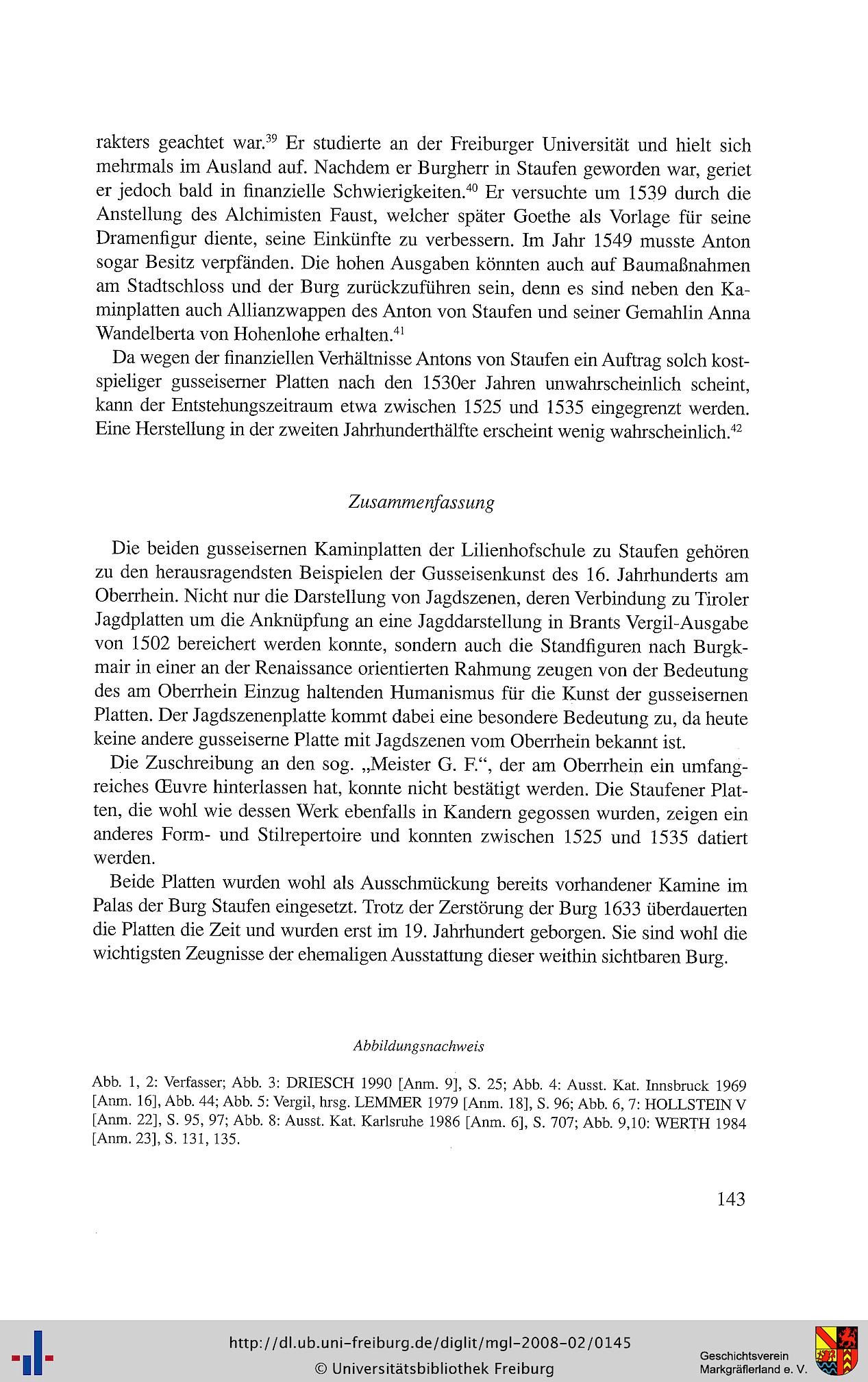 rakters geachtet war.$^{39}$ Er studierte an der Freiburger Universität und hielt sich mehrmals im Ausland auf. Nachdem er Burgherr in Staufen geworden war, geriet er jedoch bald in finanzielle Schwierigkeiten.$^{40}$ Er versuchte um 1539 durch die Anstellung des Alchimisten Faust, welcher später Goethe als Vorlage für seine Dramenfigur diente, seine Einkünfte zu verbessern. Im Jahr 1549 musste Anton sogar Besitz verpfänden. Die hohen Ausgaben könnten auch auf Baumaßnahmen am Stadtschloss und der Burg zurückzuführen sein, denn es sind neben den Kaminplatten auch Allianzwappen des Anton von Staufen und seiner Gemahlin Anna Wandelberta von Hohenlohe erhalten.$^{41}$

Da wegen der finanziellen Verhältnisse Antons von Staufen ein Auftrag solch kostspieliger gusseiserner Platten nach den 1530er Jahren unwahrscheinlich scheint, kann der Entstehungszeitraum etwa zwischen 1525 und 1535 eingegrenzt werden. Eine Herstellung in der zweiten Jahrhunderthälfte erscheint wenig wahrscheinlich.$^{42}$

Zusammenfassung

Die beiden gusseisernen Kaminplatten der Lilienhofschule zu Staufen gehören zu den herausragendsten Beispielen der Gusseisenkunst des 16. Jahrhunderts am Oberrhein. Nicht nur die Darstellung von Jagdszenen, deren Verbindung zu Tiroler Jagdplatten um die Anknüpfung an eine Jagddarstellung in Brants Vergil-Ausgabe von 1502 bereichert werden konnte, sondern auch die Standfiguren nach Burgkmair in einer an der Renaissance orientierten Rahmung zeugen von der Bedeutung des am Oberrhein Einzug haltenden Humanismus für die Kunst der gusseisernen Platten. Der Jagdszenenplatte kommt dabei eine besondere Bedeutung zu, da heute keine andere gusseiserne Platte mit Jagdszenen vom Oberrhein bekannt ist.

Die Zuschreibung an den sog. „Meister G. F.“, der am Oberrhein ein umfangreiches Œuvre hinterlassen hat, konnte nicht bestätigt werden. Die Staufener Platten, die wohl wie dessen Werk ebenfalls in Kandern gegossen wurden, zeigen ein anderes Form- und Stilrepertoire und konnten zwischen 1525 und 1535 datiert werden.

Beide Platten wurden wohl als Ausschmückung bereits vorhandener Kamine im Palas der Burg Staufen eingesetzt. Trotz der Zerstörung der Burg 1633 überdauerten die Platten die Zeit und wurden erst im 19. Jahrhundert geborgen. Sie sind wohl die wichtigsten Zeugnisse der ehemaligen Ausstattung dieser weithin sichtbaren Burg.

Abbildungsnachweis

Abb. 1, 2: Verfasser; Abb. 3: DRIESCH 1990 [Anm. 9], S. 25; Abb. 4: Ausst. Kat. Innsbruck 1969 [Anm. 16], Abb. 44; Abb. 5: Vergil, hrsg. LEMMER 1979 [Anm. 18], S. 96; Abb. 6, 7: HOLLSTEIN V [Anm. 22], S. 95, 97; Abb. 8: Ausst. Kat. Karlsruhe 1986 [Anm. 6], S. 707; Abb. 9,10: WERTH 1984 [Anm. 23], S. 131, 135.

143

http://dl.ub.uni-freiburg.de/diglit/mgl-2008-02/0145
© Universitätsbibliothek Freiburg

Geschichtsverein Markgräflerland e. V.